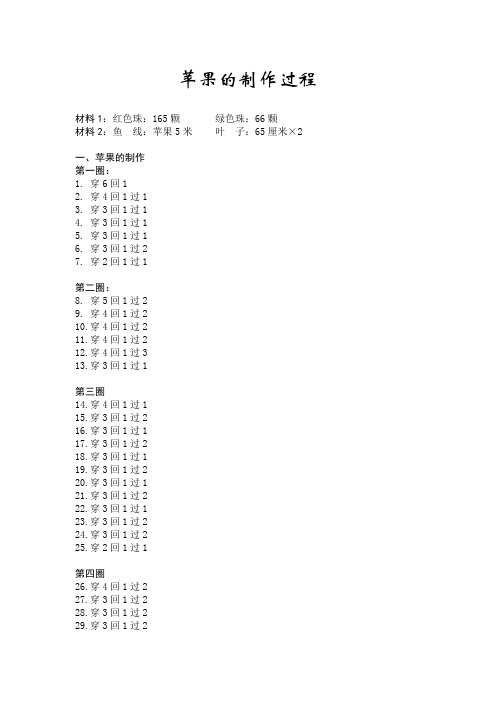 苹果的制作过程

材料 1：红色珠：165 颗　　绿色珠：66 颗
材料 2：鱼　线：苹果 5 米　　叶　子：65 厘米×2

一、苹果的制作
第一圈：
1. 穿 6 回 1
2. 穿 4 回 1 过 1
3. 穿 3 回 1 过 1
4. 穿 3 回 1 过 1
5. 穿 3 回 1 过 1
6. 穿 3 回 1 过 2
7. 穿 2 回 1 过 1

第二圈：
8. 穿 5 回 1 过 2
9. 穿 4 回 1 过 2
10. 穿 4 回 1 过 2
11. 穿 4 回 1 过 2
12. 穿 4 回 1 过 3
13. 穿 3 回 1 过 1

第三圈
14. 穿 4 回 1 过 1
15. 穿 3 回 1 过 2
16. 穿 3 回 1 过 1
17. 穿 3 回 1 过 2
18. 穿 3 回 1 过 1
19. 穿 3 回 1 过 2
20. 穿 3 回 1 过 1
21. 穿 3 回 1 过 2
22. 穿 3 回 1 过 1
23. 穿 3 回 1 过 2
24. 穿 3 回 1 过 2
25. 穿 2 回 1 过 1

第四圈
26. 穿 4 回 1 过 2
27. 穿 3 回 1 过 2
28. 穿 3 回 1 过 2
29. 穿 3 回 1 过 2